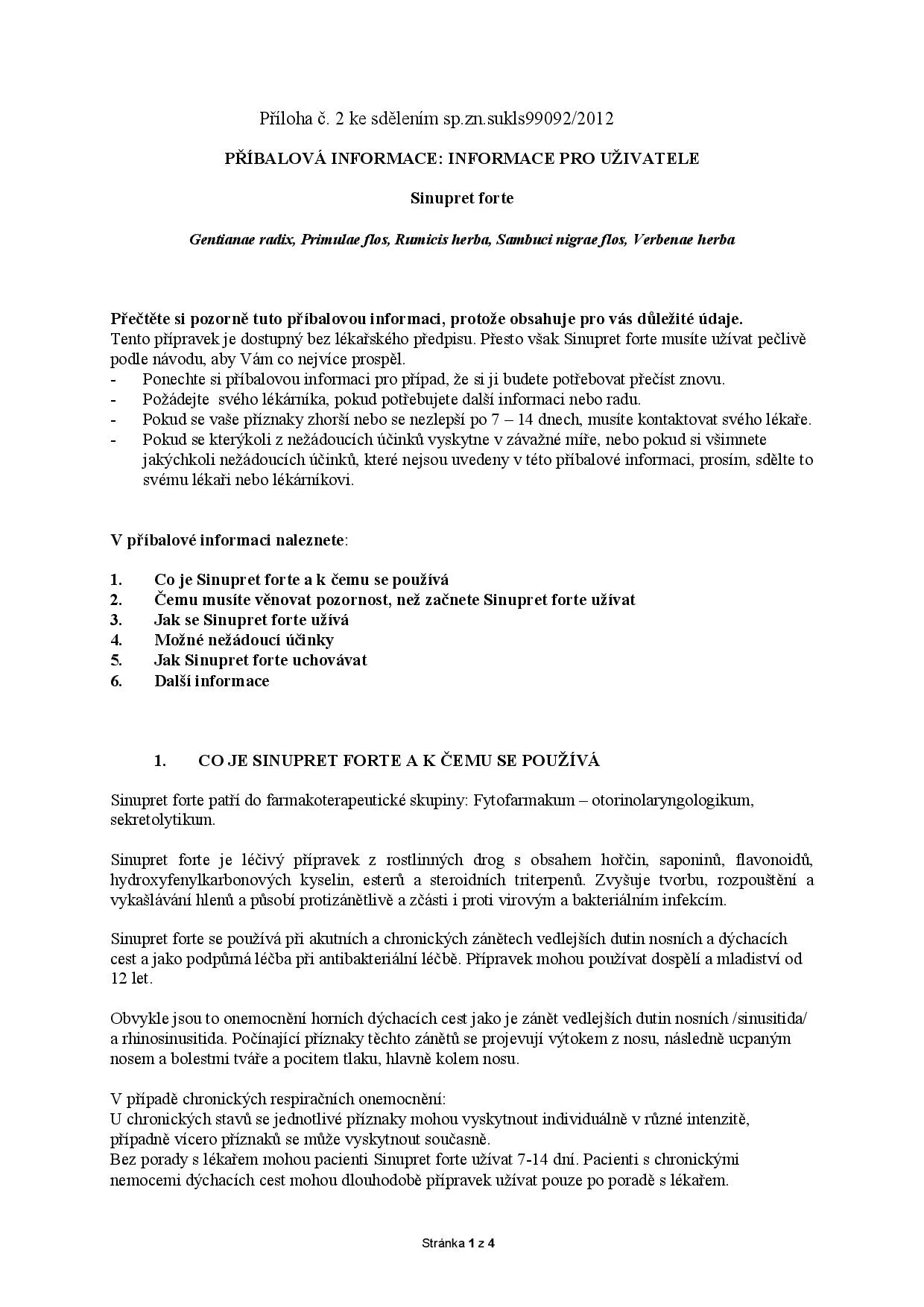 Příloha č. 2 ke sdělením sp.zn.sukls99092/2012

PŘÍBALOVÁ INFORMACE: INFORMACE PRO UŽIVATELE

Sinupret forte

Gentianae radix, Primulae flos, Rumicis herba, Sambuci nigrae flos, Verbenae herba

Přečtěte si pozorně tuto příbalovou informaci, protože obsahuje pro vás důležité údaje.
Tento přípravek je dostupný bez lékařského předpisu. Přesto však Sinupret forte musíte užívat pečlivě podle návodu, aby Vám co nejvíce prospěl.
- Ponechte si příbalovou informaci pro případ, že si ji budete potřebovat přečíst znovu.
- Požádejte svého lékárníka, pokud potřebujete další informaci nebo radu.
- Pokud se vaše příznaky zhorší nebo se nezlepší po 7 – 14 dnech, musíte kontaktovat svého lékaře.
- Pokud se kterýkoli z nežádoucích účinků vyskytne v závažné míře, nebo pokud si všimnete jakýchkoli nežádoucích účinků, které nejsou uvedeny v této příbalové informaci, prosím, sdělte to svému lékaři nebo lékárníkovi.

V příbalové informaci naleznete:

1. Co je Sinupret forte a k čemu se používá
2. Čemu musíte věnovat pozornost, než začnete Sinupret forte užívat
3. Jak se Sinupret forte užívá
4. Možné nežádoucí účinky
5. Jak Sinupret forte uchovávat
6. Další informace

1. CO JE SINUPRET FORTE A K ČEMU SE POUŽÍVÁ

Sinupret forte patří do farmakoterapeutické skupiny: Fytofarmakum – otorinolaryngologikum, sekretolytikum.

Sinupret forte je léčivý přípravek z rostlinných drog s obsahem hořčin, saponinů, flavonoidů, hydroxyfenylkarbonových kyselin, esterů a steroidních triterpenů. Zvyšuje tvorbu, rozpouštění a vykašlávání hlenů a působí protizánětlivě a zčásti i proti virovým a bakteriálním infekcím.

Sinupret forte se používá při akutních a chronických zánětech vedlejších dutin nosních a dýchacích cest a jako podpůrná léčba při antibakteriální léčbě. Přípravek mohou používat dospělí a mladiství od 12 let.

Obvykle jsou to onemocnění horních dýchacích cest jako je zánět vedlejších dutin nosních /sinusitida/ a rhinosinusitida. Počínající příznaky těchto zánětů se projevují výtokem z nosu, následně ucpaným nosem a bolestmi tváře a pocitem tlaku, hlavně kolem nosu.

V případě chronických respiračních onemocnění:
U chronických stavů se jednotlivé příznaky mohou vyskytnout individuálně v různé intenzitě, případně vícero příznaků se může vyskytnout současně.
Bez porady s lékařem mohou pacienti Sinupret forte užívat 7-14 dní. Pacienti s chronickými nemocemi dýchacích cest mohou dlouhodobě přípravek užívat pouze po poradě s lékařem.

Stránka 1 z 4